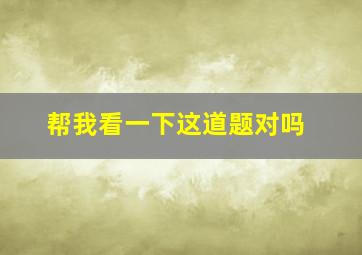 帮我看一下这道题对吗